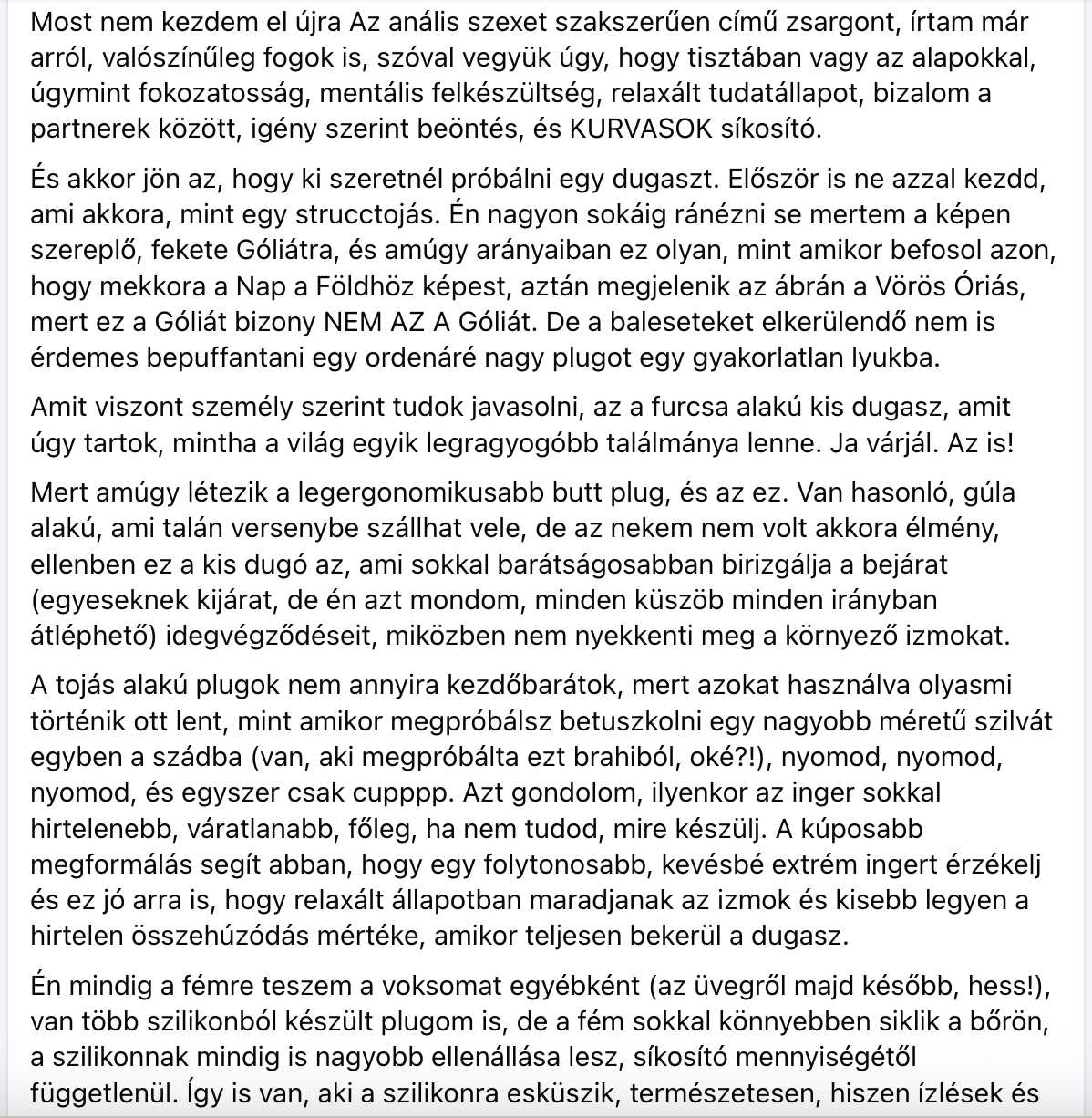 Most nem kezdem el újra Az anális szexet szakszerűen című zsargont, írtam már arról, valószínűleg fogok is, szóval vegyük úgy, hogy tisztában vagy az alapokkal, úgymint fokozatosság, mentális felkészültség, relaxált tudatállapot, bizalom a partnerek között, igény szerint beöntés, és KURVASOK síkosító.

És akkor jön az, hogy ki szeretnél próbálni egy dugaszt. Először is ne azzal kezdd, ami akkora, mint egy strucctojás. Én nagyon sokáig ránézni se mertem a képen szereplő, fekete Góliátra, és amúgy arányaiban ez olyan, mint amikor befosol azon, hogy mekkora a Nap a Földhöz képest, aztán megjelenik az ábrán a Vörös Óriás, mert ez a Góliát bizony NEM AZ A Góliát. De a baleseteket elkerülendő nem is érdemes bepuffantani egy ordenáré nagy plugot egy gyakorlatlan lyukba.

Amit viszont személy szerint tudok javasolni, az a furcsa alakú kis dugasz, amit úgy tartok, mintha a világ egyik legragyogóbb találmánya lenne. Ja várjál. Az is!

Mert amúgy létezik a legergonomikusabb butt plug, és az ez. Van hasonló, gúla alakú, ami talán versenybe szállhat vele, de az nekem nem volt akkora élmény, ellenben ez a kis dugó az, ami sokkal barátságosabban birizgálja a bejárat (egyeseknek kijárat, de én azt mondom, minden küszöb minden irányban átléphető) idegvégződéseit, miközben nem nyekkenti meg a környező izmokat.

A tojás alakú plugok nem annyira kezdőbarátok, mert azokat használva olyasmi történik ott lent, mint amikor megpróbálsz betuszkolni egy nagyobb méretű szilvát egyben a szádba (van, aki megpróbálta ezt brahiból, oké?!), nyomod, nyomod, nyomod, és egyszer csak cupppp. Azt gondolom, ilyenkor az inger sokkal hirtelenebb, váratlanabb, főleg, ha nem tudod, mire készülj. A kúposabb megformálás segít abban, hogy egy folytonosabb, kevésbé extrém ingert érzékelj és ez jó arra is, hogy relaxált állapotban maradjanak az izmok és kisebb legyen a hirtelen összehúzódás mértéke, amikor teljesen bekerül a dugasz.

Én mindig a fémre teszem a voksomat egyébként (az üvegről majd később, hess!), van több szilikonból készült plugom is, de a fém sokkal könnyebben siklik a bőrön, a szilikonnak mindig is nagyobb ellenállása lesz, síkosító mennyiségétől függetlenül. Így is van, aki a szilikonra esküszik, természetesen, hiszen ízlések és